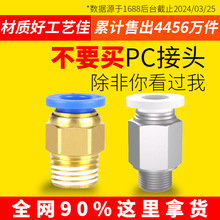 *数据源于1688后台截止2024/03/25

材质好工艺佳 累计售出4456万件

不要买PC接头
除非你看过我

全网90%这里拿货